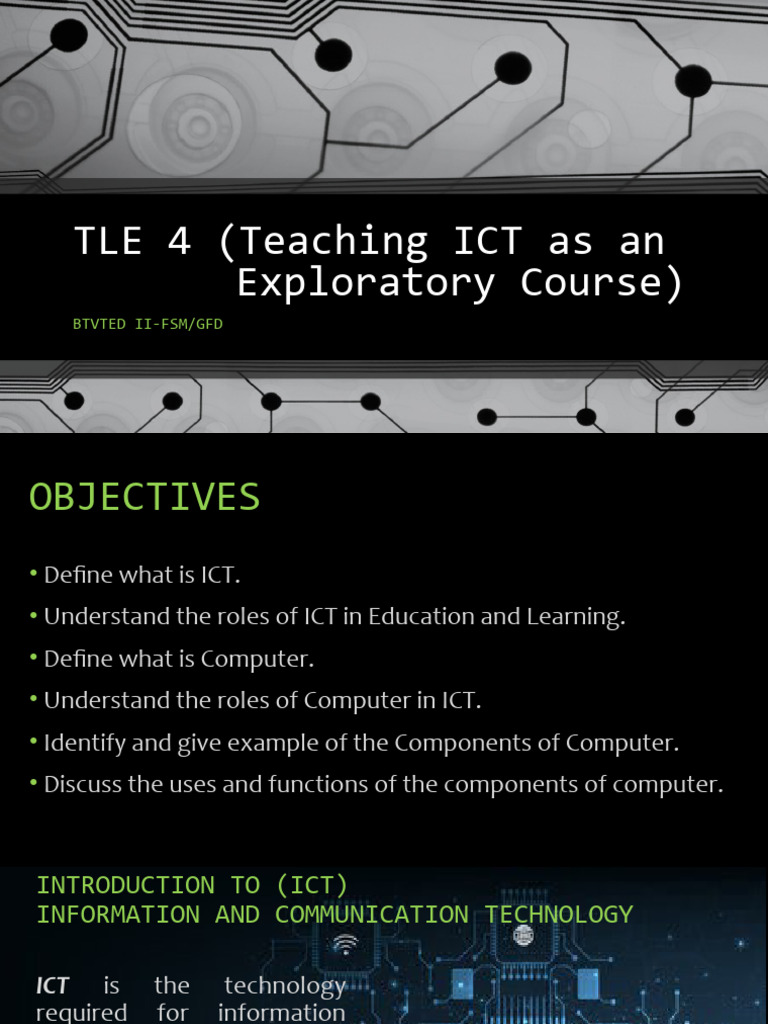 TLE 4 (Teaching ICT as an Exploratory Course)

BTVTED II-FSM/GFD

OBJECTIVES

• Define what is ICT.
• Understand the roles of ICT in Education and Learning.
• Define what is Computer.
• Understand the roles of Computer in ICT.
• Identify and give example of the Components of Computer.
• Discuss the uses and functions of the components of computer.

INTRODUCTION TO (ICT)
INFORMATION AND COMMUNICATION TECHNOLOGY

ICT is the technology required for information